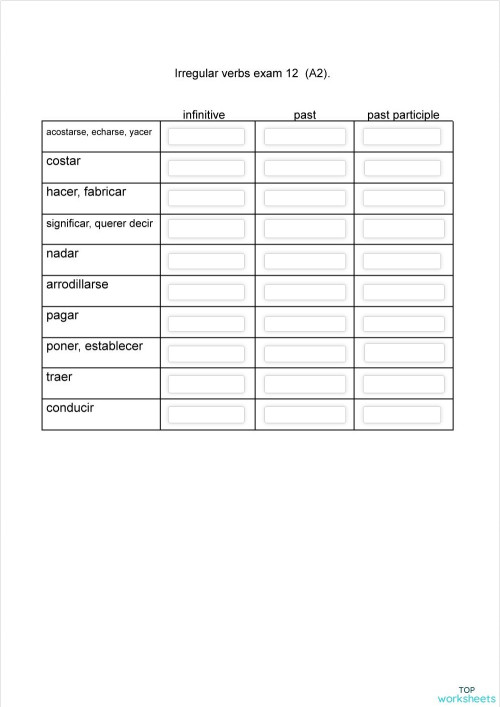 Irregular verbs exam 12 (A2).

| | infinitive | past | past participle |
|---|---|---|---|
| acostarse, echarse, yacer | | | |
| costar | | | |
| hacer, fabricar | | | |
| significar, querer decir | | | |
| nadar | | | |
| arrodillarse | | | |
| pagar | | | |
| poner, establecer | | | |
| traer | | | |
| conducir | | | |

TOP
worksheets